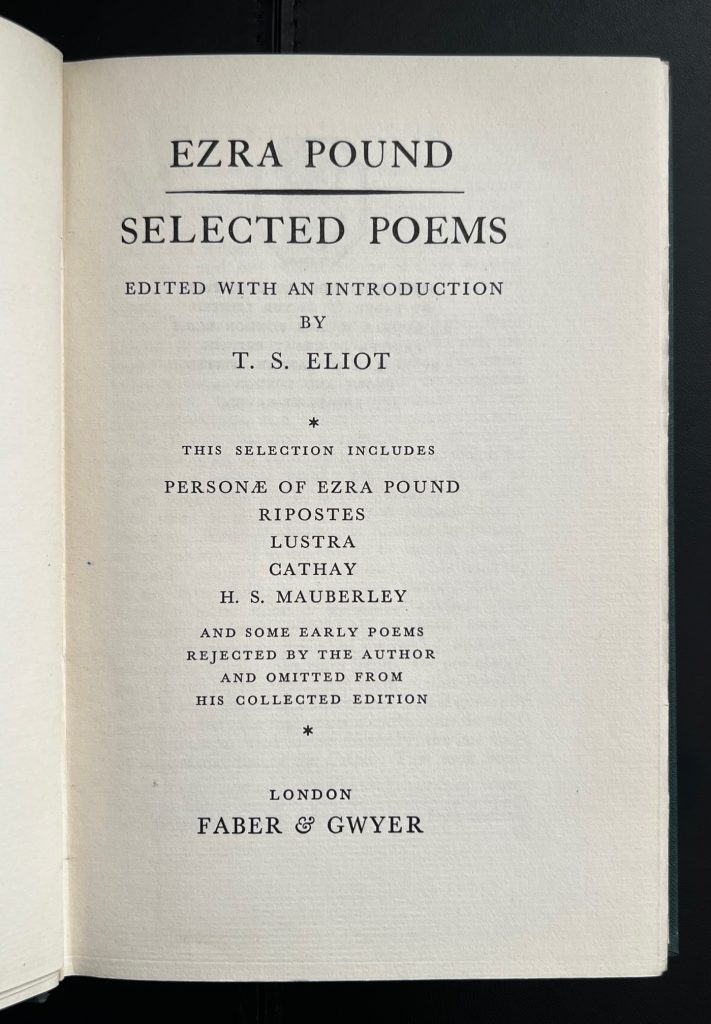 EZRA POUND

SELECTED POEMS

EDITED WITH AN INTRODUCTION
BY
T. S. ELIOT

*

THIS SELECTION INCLUDES

PERSONÆ OF EZRA POUND
RIPOSTES
LUSTRA
CATHAY
H. S. MAUBERLEY

AND SOME EARLY POEMS
REJECTED BY THE AUTHOR
AND OMITTED FROM
HIS COLLECTED EDITION

*

LONDON
FABER & GWYER